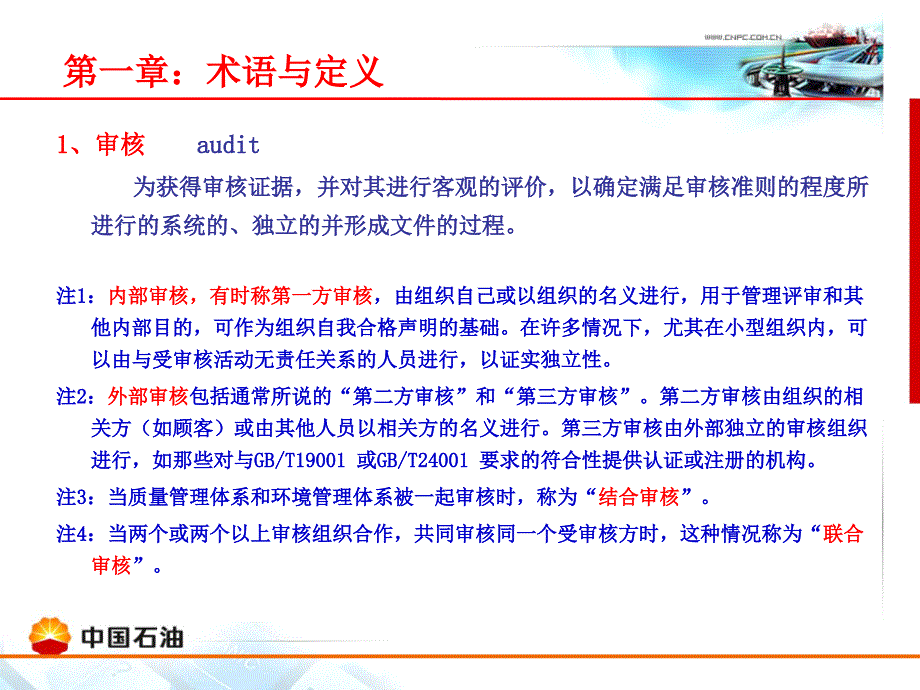 www.CNPC.COM.CN

第一章：术语与定义

1、审核　　audit

为获得审核证据，并对其进行客观的评价，以确定满足审核准则的程度所进行的系统的、独立的并形成文件的过程。

注1：内部审核，有时称第一方审核，由组织自己或以组织的名义进行，用于管理评审和其他内部目的，可作为组织自我合格声明的基础。在许多情况下，尤其在小型组织内，可以由与受审核活动无责任关系的人员进行，以证实独立性。

注2：外部审核包括通常所说的“第二方审核”和“第三方审核”。第二方审核由组织的相关方（如顾客）或由其他人员以相关方的名义进行。第三方审核由外部独立的审核组织进行，如那些对与GB/T19001 或GB/T24001 要求的符合性提供认证或注册的机构。

注3：当质量管理体系和环境管理体系被一起审核时，称为“结合审核”。

注4：当两个或两个以上审核组织合作，共同审核同一个受审核方时，这种情况称为“联合审核”。

中国石油